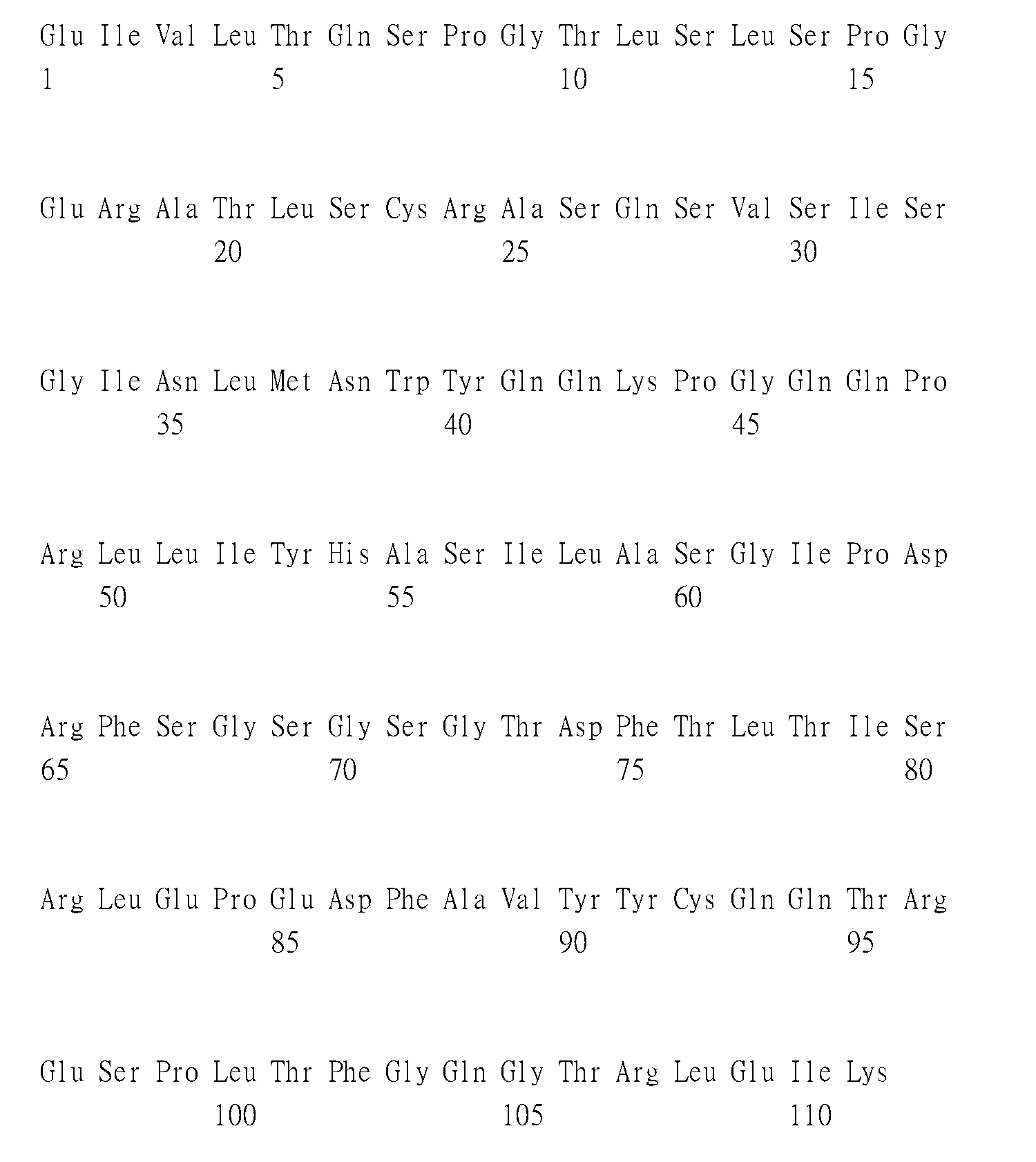 Glu Ile Val Leu Thr Gln Ser Pro Gly Thr Leu Ser Leu Ser Pro Gly
1               5                   10                  15

Glu Arg Ala Thr Leu Ser Cys Arg Ala Ser Gln Ser Val Ser Ile Ser
            20                  25                  30

Gly Ile Asn Leu Met Asn Trp Tyr Gln Gln Lys Pro Gly Gln Gln Pro
        35                  40                  45

Arg Leu Leu Ile Tyr His Ala Ser Ile Leu Ala Ser Gly Ile Pro Asp
    50                  55                  60

Arg Phe Ser Gly Ser Gly Ser Gly Thr Asp Phe Thr Leu Thr Ile Ser
65                  70                  75                  80

Arg Leu Glu Pro Glu Asp Phe Ala Val Tyr Tyr Cys Gln Gln Thr Arg
                85                  90                  95

Glu Ser Pro Leu Thr Phe Gly Gln Gly Thr Arg Leu Glu Ile Lys
            100                 105                 110